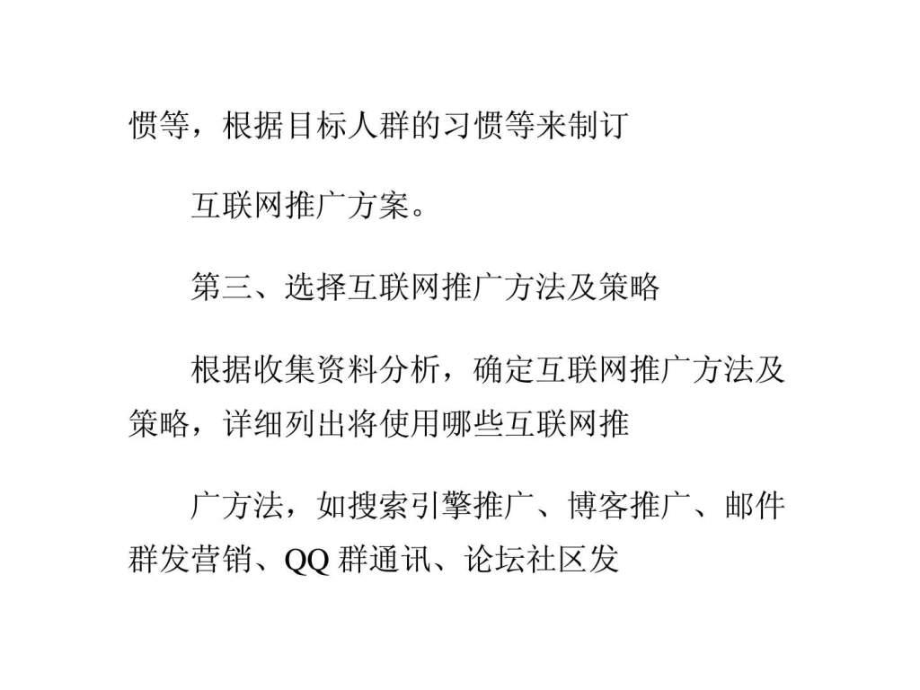 惯等，根据目标人群的习惯等来制订

互联网推广方案。

第三、选择互联网推广方法及策略

根据收集资料分析，确定互联网推广方法及策略，详细列出将使用哪些互联网推

广方法，如搜索引擎推广、博客推广、邮件群发营销、QQ 群通讯、论坛社区发